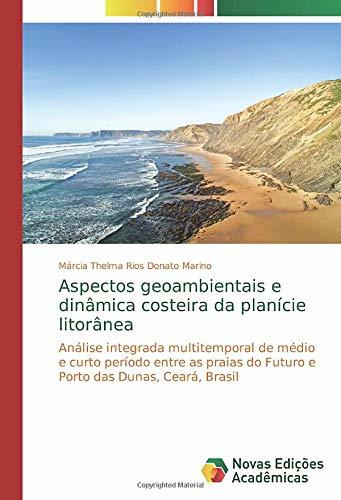 Copyrighted Material

Márcia Thelma Rios Donato Marino

Aspectos geoambientais e dinâmica costeira da planície litorânea

Análise integrada multitemporal de médio e curto período entre as praias do Futuro e Porto das Dunas, Ceará, Brasil

Novas Edições Acadêmicas

Copyrighted Material